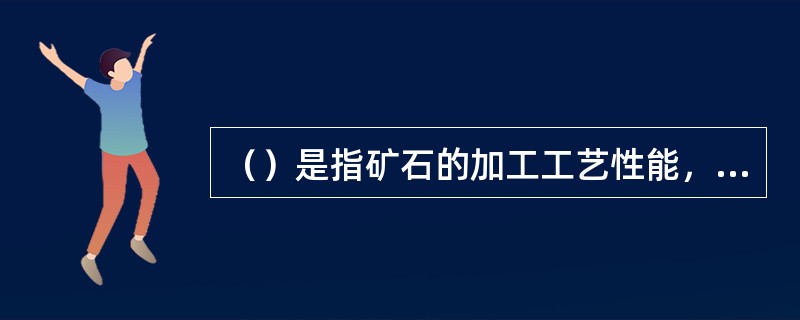 （）是指矿石的加工工艺性能，...